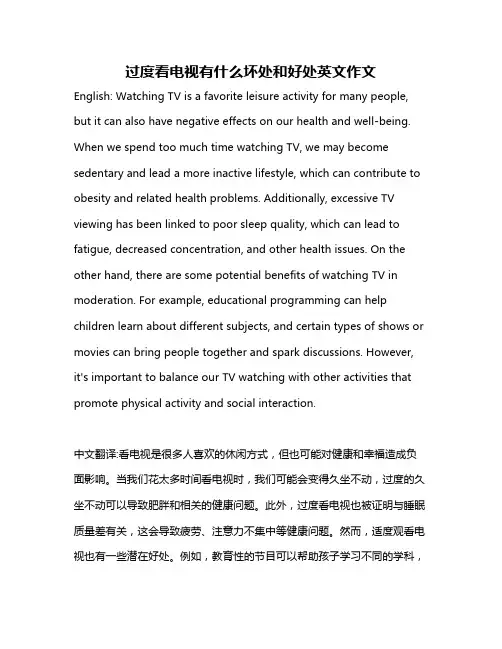 过度看电视有什么坏处和好处英文作文

English: Watching TV is a favorite leisure activity for many people, but it can also have negative effects on our health and well-being. When we spend too much time watching TV, we may become sedentary and lead a more inactive lifestyle, which can contribute to obesity and related health problems. Additionally, excessive TV viewing has been linked to poor sleep quality, which can lead to fatigue, decreased concentration, and other health issues. On the other hand, there are some potential benefits of watching TV in moderation. For example, educational programming can help children learn about different subjects, and certain types of shows or movies can bring people together and spark discussions. However, it's important to balance our TV watching with other activities that promote physical activity and social interaction.

中文翻译:看电视是很多人喜欢的休闲方式，但也可能对健康和幸福造成负面影响。当我们花太多时间看电视时，我们可能会变得久坐不动，过度的久坐不动可以导致肥胖和相关的健康问题。此外，过度看电视也被证明与睡眠质量差有关，这会导致疲劳、注意力不集中等健康问题。然而，适度观看电视也有一些潜在好处。例如，教育性的节目可以帮助孩子学习不同的学科，